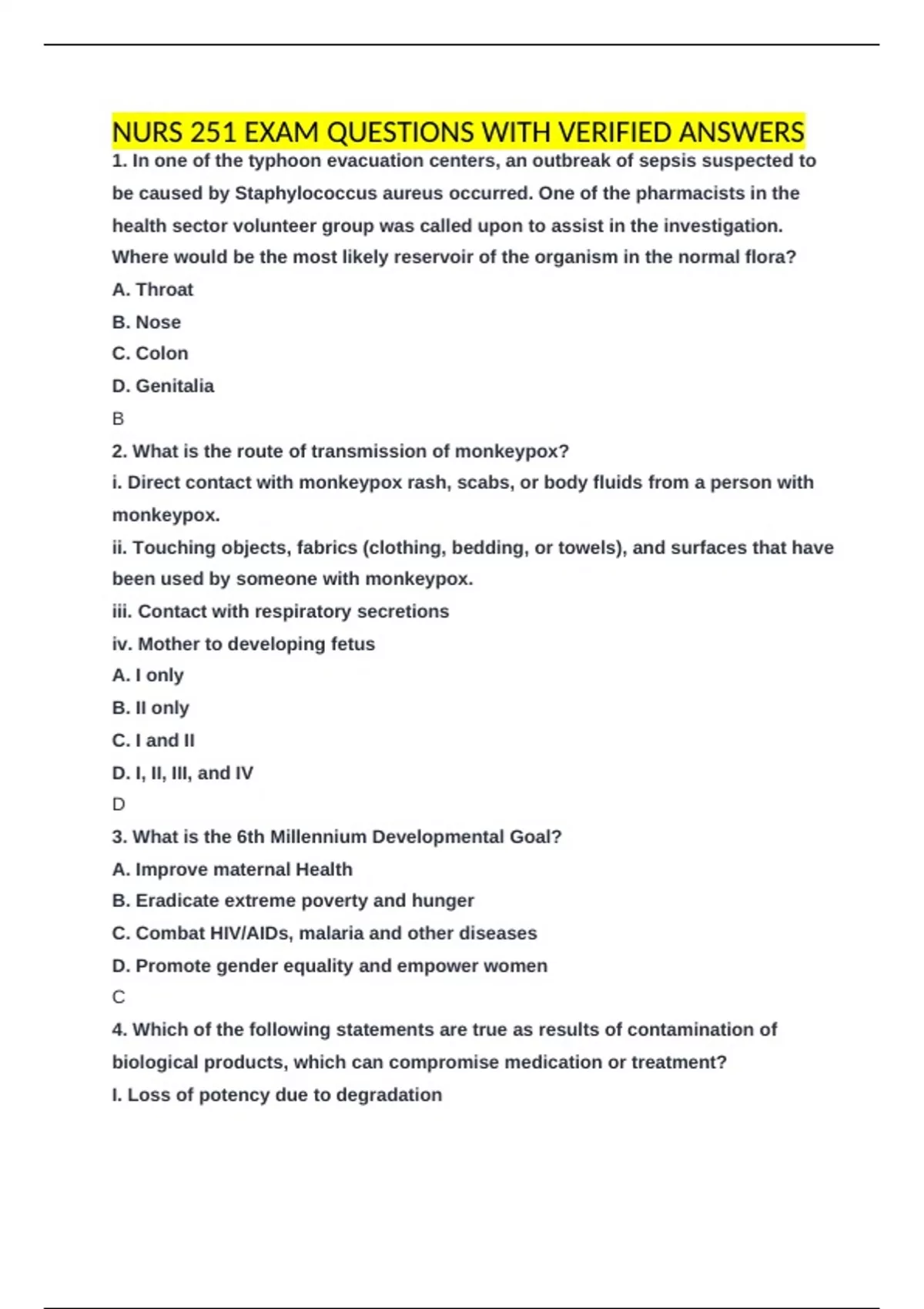 NURS 251 EXAM QUESTIONS WITH VERIFIED ANSWERS

1. In one of the typhoon evacuation centers, an outbreak of sepsis suspected to be caused by Staphylococcus aureus occurred. One of the pharmacists in the health sector volunteer group was called upon to assist in the investigation. Where would be the most likely reservoir of the organism in the normal flora?

A. Throat

B. Nose

C. Colon

D. Genitalia

B

2. What is the route of transmission of monkeypox?

i. Direct contact with monkeypox rash, scabs, or body fluids from a person with monkeypox.

ii. Touching objects, fabrics (clothing, bedding, or towels), and surfaces that have been used by someone with monkeypox.

iii. Contact with respiratory secretions

iv. Mother to developing fetus

A. I only

B. II only

C. I and II

D. I, II, III, and IV

D

3. What is the 6th Millennium Developmental Goal?

A. Improve maternal Health

B. Eradicate extreme poverty and hunger

C. Combat HIV/AIDs, malaria and other diseases

D. Promote gender equality and empower women

C

4. Which of the following statements are true as results of contamination of biological products, which can compromise medication or treatment?

I. Loss of potency due to degradation